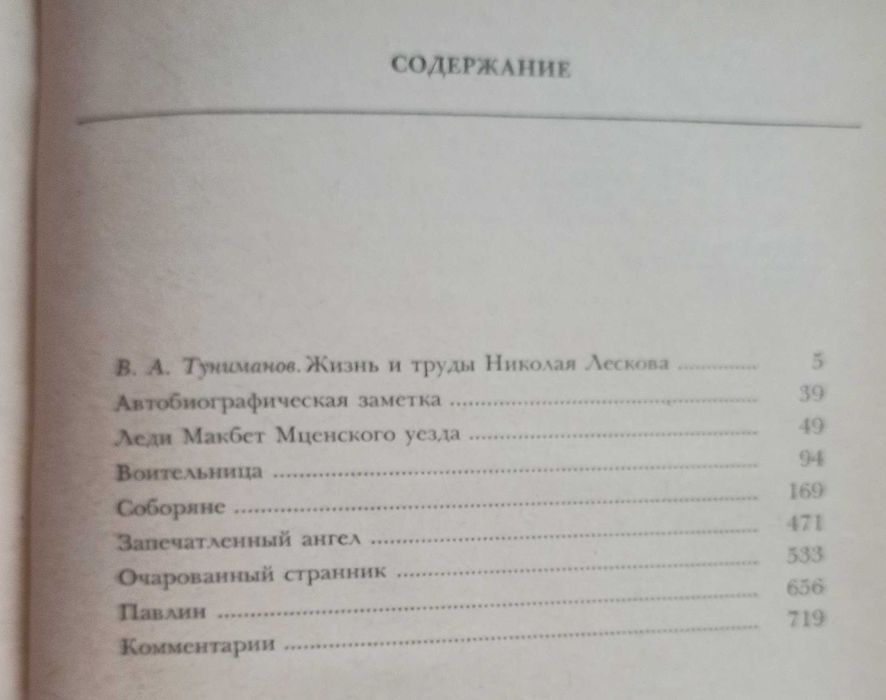 СОДЕРЖАНИЕ

В. А. Туниманов. Жизнь и труды Николая Лескова ............ 5
Автобиографическая заметка ............ 39
Леди Макбет Мценского уезда ............ 49
Воительница ............ 94
Соборяне ............ 169
Запечатленный ангел ............ 471
Очарованный странник ............ 533
Павлин ............ 656
Комментарии ............ 719